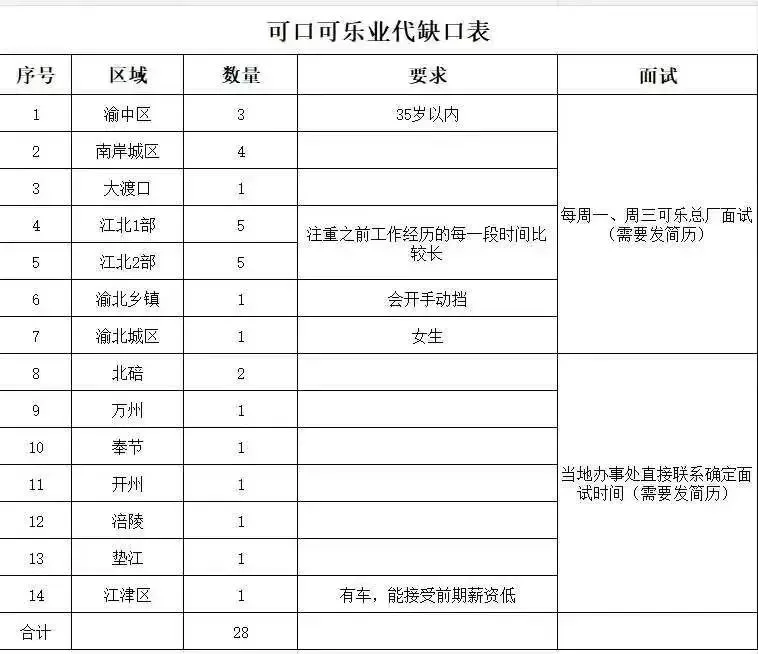 可口可乐业代缺口表

| 序号 | 区域 | 数量 | 要求 | 面试 |
|---|---|---|---|---|
| 1 | 渝中区 | 3 | 35岁以内 | 每周一、周三可乐总厂面试（需要发简历） |
| 2 | 南岸城区 | 4 | | |
| 3 | 大渡口 | 1 | | |
| 4 | 江北1部 | 5 | 注重之前工作经历的每一段时间比较长 | |
| 5 | 江北2部 | 5 | | |
| 6 | 渝北乡镇 | 1 | 会开手动挡 | |
| 7 | 渝北城区 | 1 | 女生 | |
| 8 | 北碚 | 2 | | 当地办事处直接联系确定面试时间（需要发简历） |
| 9 | 万州 | 1 | | |
| 10 | 奉节 | 1 | | |
| 11 | 开州 | 1 | | |
| 12 | 涪陵 | 1 | | |
| 13 | 垫江 | 1 | | |
| 14 | 江津区 | 1 | 有车，能接受前期薪资低 | |
| 合计 | | 28 | | |